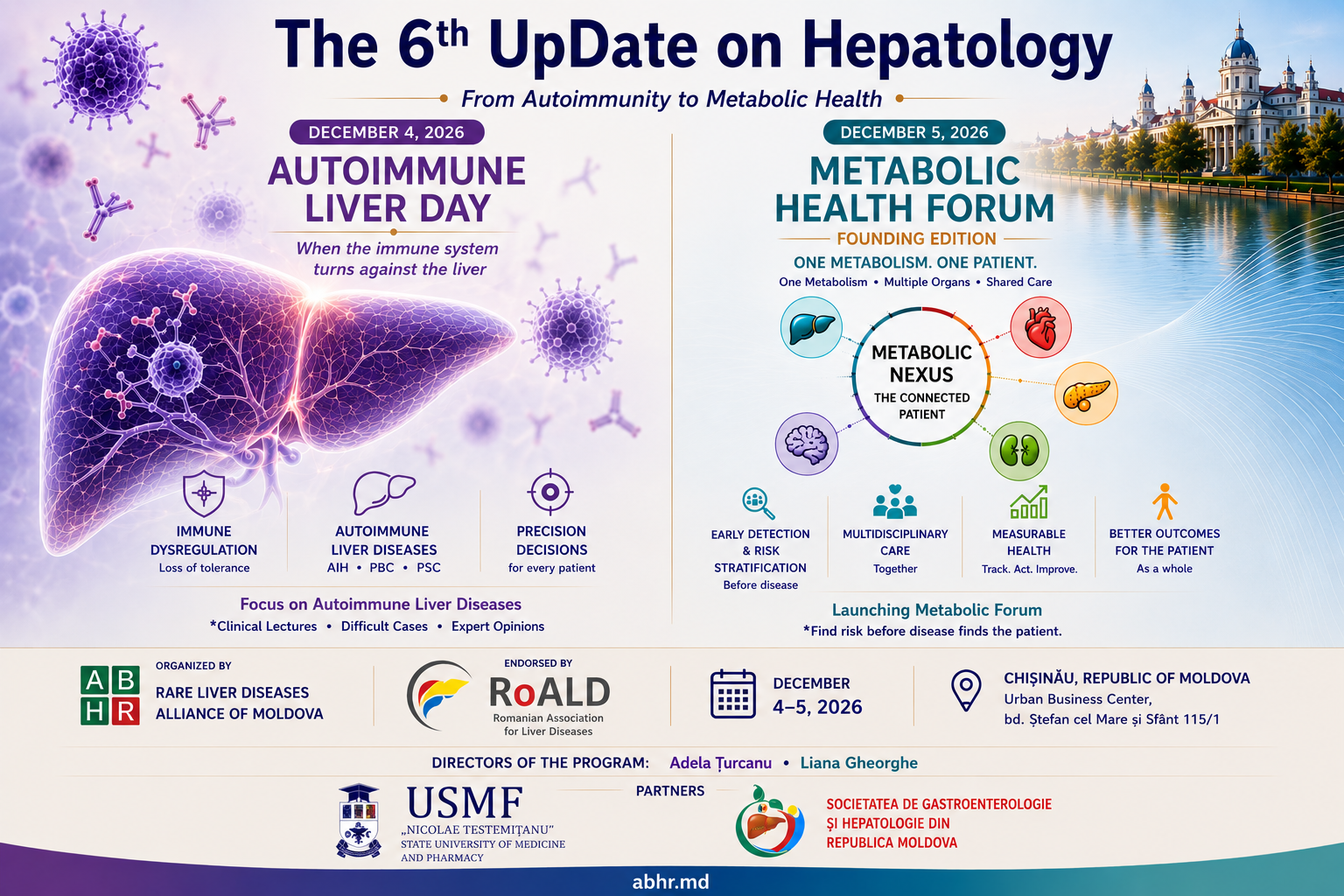 The 6$^{th}$ UpDate on Hepatology

From Autoimmunity to Metabolic Health

DECEMBER 4, 2026

AUTOIMMUNE LIVER DAY

When the immune system turns against the liver

IMMUNE DYSREGULATION
Loss of tolerance

AUTOIMMUNE LIVER DISEASES
AIH • PBC • PSC

PRECISION DECISIONS
for every patient

Focus on Autoimmune Liver Diseases
*Clinical Lectures • Difficult Cases • Expert Opinions

DECEMBER 5, 2026

METABOLIC HEALTH FORUM

FOUNDING EDITION

ONE METABOLISM. ONE PATIENT.
One Metabolism • Multiple Organs • Shared Care

METABOLIC NEXUS
THE CONNECTED PATIENT

EARLY DETECTION & RISK STRATIFICATION
Before disease

MULTIDISCIPLINARY CARE
Together

MEASURABLE HEALTH
Track. Act. Improve.

BETTER OUTCOMES FOR THE PATIENT
As a whole

Launching Metabolic Forum
*Find risk before disease finds the patient.

A B H R

ORGANIZED BY
RARE LIVER DISEASES ALLIANCE OF MOLDOVA

ENDORSED BY
RoALD
Romanian Association for Liver Diseases

DECEMBER
4–5, 2026

CHIȘINĂU, REPUBLIC OF MOLDOVA
Urban Business Center,
bd. Ștefan cel Mare și Sfânt 115/1

DIRECTORS OF THE PROGRAM: Adela Țurcanu • Liana Gheorghe

USMF
„NICOLAE TESTEMIȚANU"
STATE UNIVERSITY OF MEDICINE AND PHARMACY

PARTNERS

SOCIETATEA DE GASTROENTEROLOGIE ȘI HEPATOLOGIE DIN REPUBLICA MOLDOVA

abhr.md